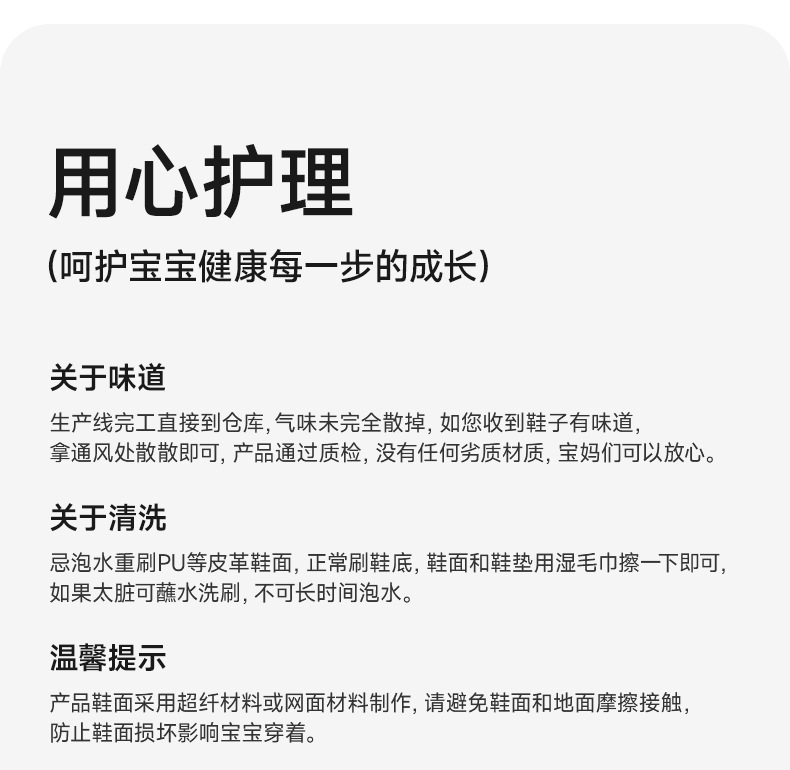 用心护理

(呵护宝宝健康每一步的成长)

关于味道

生产线完工直接到仓库,气味未完全散掉,如您收到鞋子有味道,拿通风处散散即可,产品通过质检,没有任何劣质材质,宝妈们可以放心。

关于清洗

忌泡水重刷PU等皮革鞋面,正常刷鞋底,鞋面和鞋垫用湿毛巾擦一下即可,如果太脏可蘸水洗刷,不可长时间泡水。

温馨提示

产品鞋面采用超纤材料或网面材料制作,请避免鞋面和地面摩擦接触,防止鞋面损坏影响宝宝穿着。